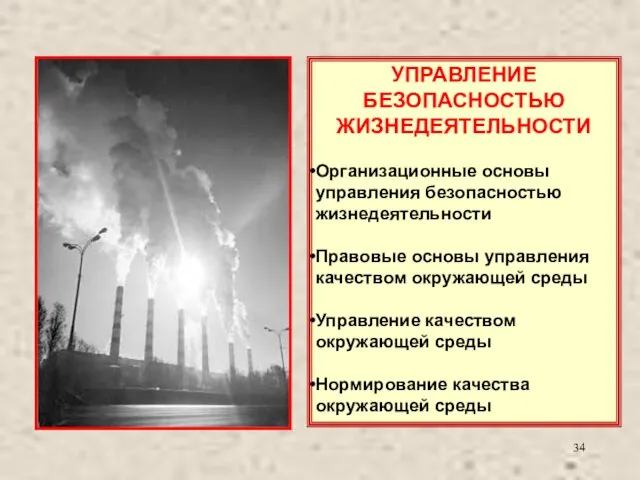 УПРАВЛЕНИЕ БЕЗОПАСНОСТЬЮ ЖИЗНЕДЕЯТЕЛЬНОСТИ

•Организационные основы управления безопасностью жизнедеятельности

•Правовые основы управления качеством окружающей среды

•Управление качеством окружающей среды

•Нормирование качества окружающей среды

34